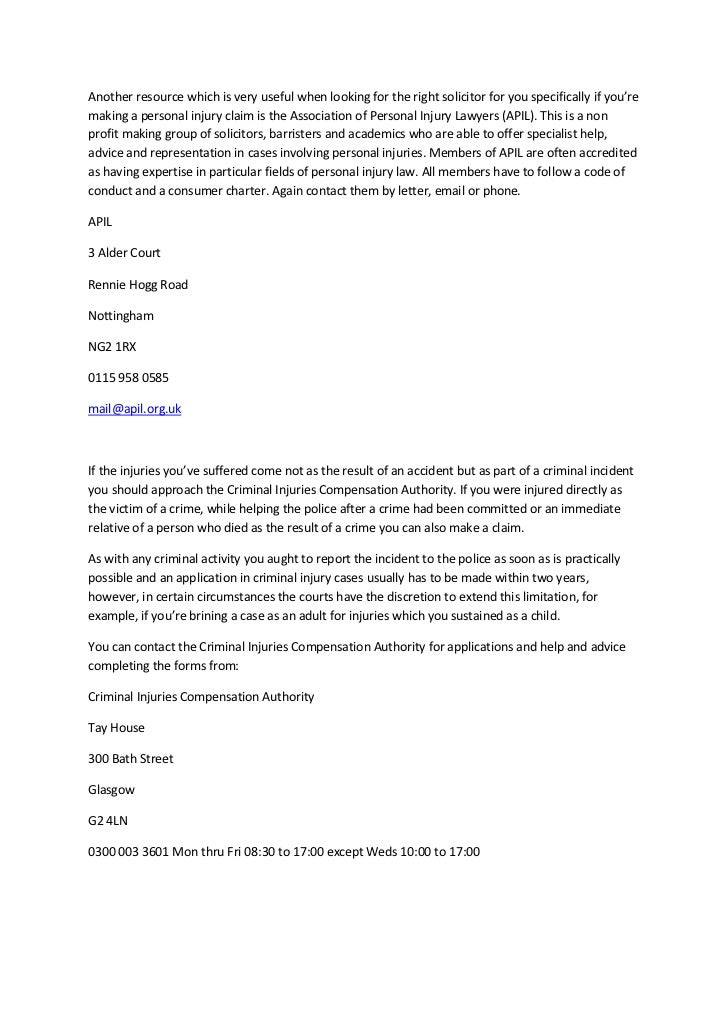 Another resource which is very useful when looking for the right solicitor for you specifically if you're making a personal injury claim is the Association of Personal Injury Lawyers (APIL). This is a non profit making group of solicitors, barristers and academics who are able to offer specialist help, advice and representation in cases involving personal injuries. Members of APIL are often accredited as having expertise in particular fields of personal injury law. All members have to follow a code of conduct and a consumer charter. Again contact them by letter, email or phone.

APIL

3 Alder Court

Rennie Hogg Road

Nottingham

NG2 1RX

0115 958 0585

mail@apil.org.uk

If the injuries you've suffered come not as the result of an accident but as part of a criminal incident you should approach the Criminal Injuries Compensation Authority. If you were injured directly as the victim of a crime, while helping the police after a crime had been committed or an immediate relative of a person who died as the result of a crime you can also make a claim.

As with any criminal activity you aught to report the incident to the police as soon as is practically possible and an application in criminal injury cases usually has to be made within two years, however, in certain circumstances the courts have the discretion to extend this limitation, for example, if you're brining a case as an adult for injuries which you sustained as a child.

You can contact the Criminal Injuries Compensation Authority for applications and help and advice completing the forms from:

Criminal Injuries Compensation Authority

Tay House

300 Bath Street

Glasgow

G2 4LN

0300 003 3601 Mon thru Fri 08:30 to 17:00 except Weds 10:00 to 17:00